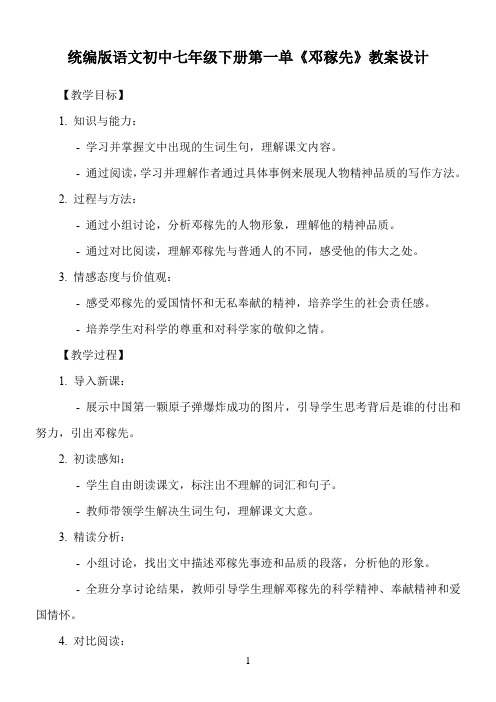 统编版语文初中七年级下册第一单《邓稼先》教案设计

【教学目标】

1. 知识与能力：

- 学习并掌握文中出现的生词生句，理解课文内容。

- 通过阅读，学习并理解作者通过具体事例来展现人物精神品质的写作方法。

2. 过程与方法：

- 通过小组讨论，分析邓稼先的人物形象，理解他的精神品质。

- 通过对比阅读，理解邓稼先与普通人的不同，感受他的伟大之处。

3. 情感态度与价值观：

- 感受邓稼先的爱国情怀和无私奉献的精神，培养学生的社会责任感。

- 培养学生对科学的尊重和对科学家的敬仰之情。

【教学过程】

1. 导入新课：

- 展示中国第一颗原子弹爆炸成功的图片，引导学生思考背后是谁的付出和努力，引出邓稼先。

2. 初读感知：

- 学生自由朗读课文，标注出不理解的词汇和句子。

- 教师带领学生解决生词生句，理解课文大意。

3. 精读分析：

- 小组讨论，找出文中描述邓稼先事迹和品质的段落，分析他的形象。

- 全班分享讨论结果，教师引导学生理解邓稼先的科学精神、奉献精神和爱国情怀。

4. 对比阅读：

1